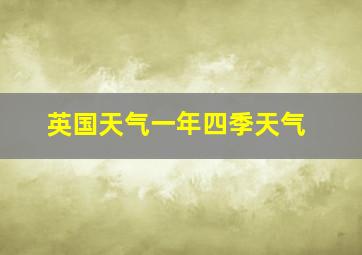 英国天气一年四季天气